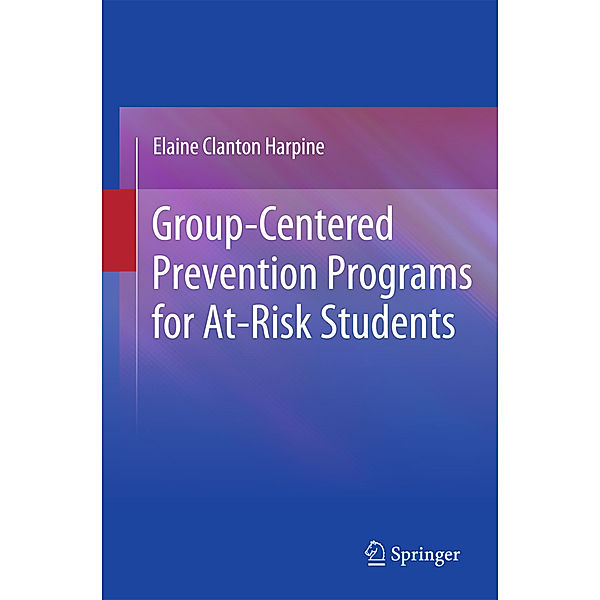 Elaine Clanton Harpine

Group-Centered Prevention Programs for At-Risk Students

Springer